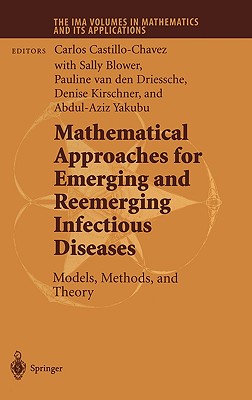 THE IMA VOLUMES IN MATHEMATICS AND ITS APPLICATIONS

EDITORS Carlos Castillo-Chavez with Sally Blower, Pauline van den Driessche, Denise Kirschner, and Abdul-Aziz Yakubu

Mathematical Approaches for Emerging and Reemerging Infectious Diseases

Models, Methods, and Theory

Springer